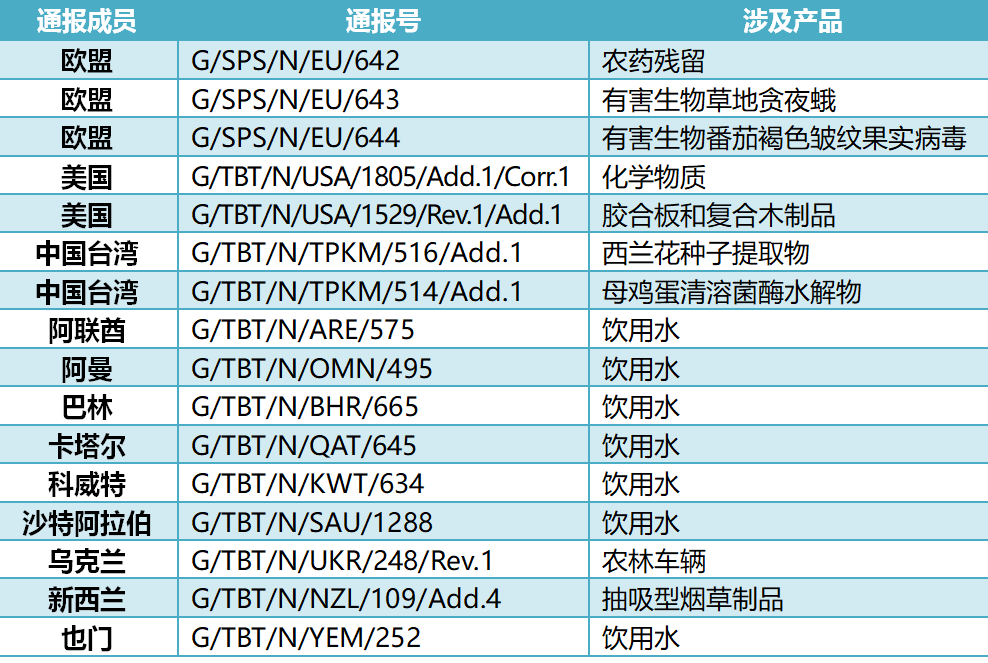 | 通报成员 | 通报号 | 涉及产品 |
|---|---|---|
| 欧盟 | G/SPS/N/EU/642 | 农药残留 |
| 欧盟 | G/SPS/N/EU/643 | 有害生物草地贪夜蛾 |
| 欧盟 | G/SPS/N/EU/644 | 有害生物番茄褐色皱纹果实病毒 |
| 美国 | G/TBT/N/USA/1805/Add.1/Corr.1 | 化学物质 |
| 美国 | G/TBT/N/USA/1529/Rev.1/Add.1 | 胶合板和复合木制品 |
| 中国台湾 | G/TBT/N/TPKM/516/Add.1 | 西兰花种子提取物 |
| 中国台湾 | G/TBT/N/TPKM/514/Add.1 | 母鸡蛋清溶菌酶水解物 |
| 阿联酋 | G/TBT/N/ARE/575 | 饮用水 |
| 阿曼 | G/TBT/N/OMN/495 | 饮用水 |
| 巴林 | G/TBT/N/BHR/665 | 饮用水 |
| 卡塔尔 | G/TBT/N/QAT/645 | 饮用水 |
| 科威特 | G/TBT/N/KWT/634 | 饮用水 |
| 沙特阿拉伯 | G/TBT/N/SAU/1288 | 饮用水 |
| 乌克兰 | G/TBT/N/UKR/248/Rev.1 | 农林车辆 |
| 新西兰 | G/TBT/N/NZL/109/Add.4 | 抽吸型烟草制品 |
| 也门 | G/TBT/N/YEM/252 | 饮用水 |